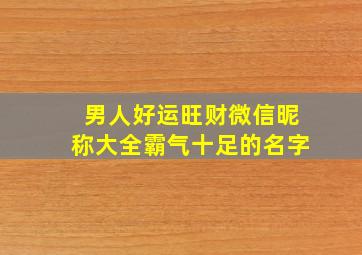 男人好运旺财微信昵称大全霸气十足的名字